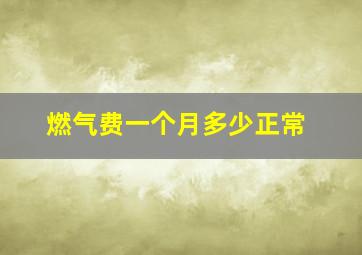 燃气费一个月多少正常